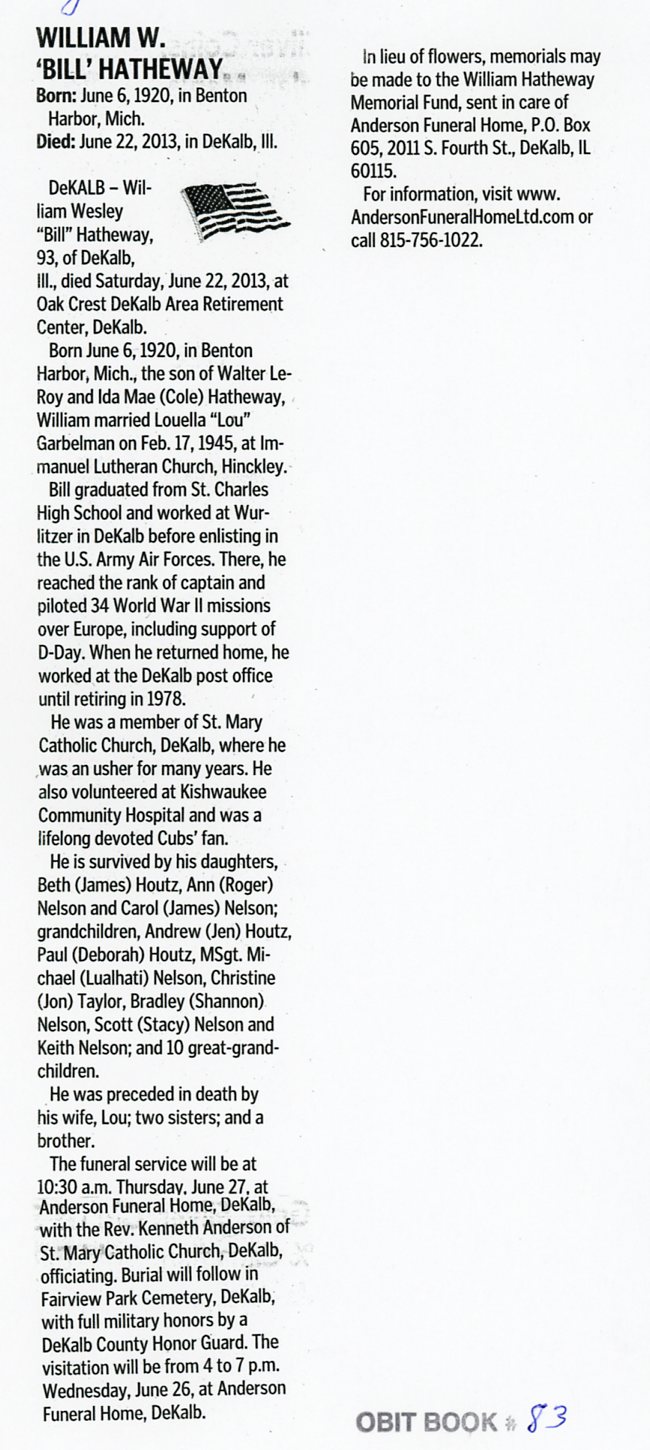 WILLIAM W. 'BILL' HATHEWAY
Born: June 6, 1920, in Benton Harbor, Mich.
Died: June 22, 2013, in DeKalb, Ill.

DeKALB – William Wesley "Bill" Hatheway, 93, of DeKalb, Ill., died Saturday, June 22, 2013, at Oak Crest DeKalb Area Retirement Center, DeKalb.

Born June 6, 1920, in Benton Harbor, Mich., the son of Walter LeRoy and Ida Mae (Cole) Hatheway, William married Louella "Lou" Garbelman on Feb. 17, 1945, at Immanuel Lutheran Church, Hinckley.

Bill graduated from St. Charles High School and worked at Wurlitzer in DeKalb before enlisting in the U.S. Army Air Forces. There, he reached the rank of captain and piloted 34 World War II missions over Europe, including support of D-Day. When he returned home, he worked at the DeKalb post office until retiring in 1978.

He was a member of St. Mary Catholic Church, DeKalb, where he was an usher for many years. He also volunteered at Kishwaukee Community Hospital and was a lifelong devoted Cubs' fan.

He is survived by his daughters, Beth (James) Houtz, Ann (Roger) Nelson and Carol (James) Nelson; grandchildren, Andrew (Jen) Houtz, Paul (Deborah) Houtz, MSgt. Michael (Lualhati) Nelson, Christine (Jon) Taylor, Bradley (Shannon) Nelson, Scott (Stacy) Nelson and Keith Nelson; and 10 great-grandchildren.

He was preceded in death by his wife, Lou; two sisters; and a brother.

The funeral service will be at 10:30 a.m. Thursday, June 27, at Anderson Funeral Home, DeKalb, with the Rev. Kenneth Anderson of St. Mary Catholic Church, DeKalb, officiating. Burial will follow in Fairview Park Cemetery, DeKalb, with full military honors by a DeKalb County Honor Guard. The visitation will be from 4 to 7 p.m. Wednesday, June 26, at Anderson Funeral Home, DeKalb.

In lieu of flowers, memorials may be made to the William Hatheway Memorial Fund, sent in care of Anderson Funeral Home, P.O. Box 605, 2011 S. Fourth St., DeKalb, IL 60115.

For information, visit www.AndersonFuneralHomeLtd.com or call 815-756-1022.

OBIT BOOK # 83